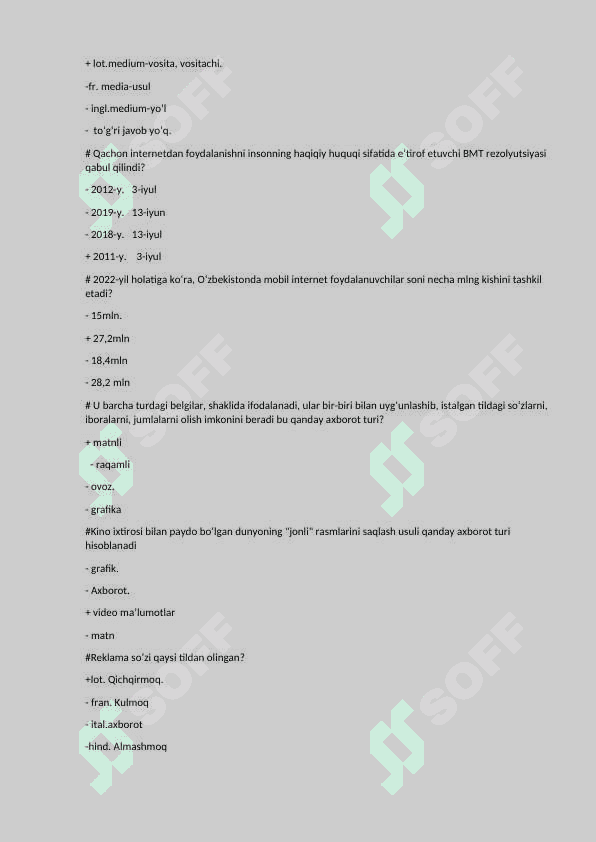 + lot.medium-vosita, vositachi.

-fr. media-usul

- ingl.medium-yo'l

- to'g'ri javob yo'q.

# Qachon internetdan foydalanishni insonning haqiqiy huquqi sifatida e'tirof etuvchi BMT rezolyutsiyasi qabul qilindi?

- 2012-y. 3-iyul

- 2019-y. 13-iyun

- 2018-y. 13-iyul

+ 2011-y. 3-iyul

# 2022-yil holatiga ko'ra, O'zbekistonda mobil internet foydalanuvchilar soni necha mlng kishini tashkil etadi?

- 15mln.

+ 27,2mln

- 18,4mln

- 28,2 mln

# U barcha turdagi belgilar, shaklida ifodalanadi, ular bir-biri bilan uyg'unlashib, istalgan tildagi so'zlarni, iboralarni, jumlalarni olish imkonini beradi bu qanday axborot turi?

+ matnli

- raqamli

- ovoz.

- grafika

#Kino ixtirosi bilan paydo bo'lgan dunyoning "jonli" rasmlarini saqlash usuli qanday axborot turi hisoblanadi

- grafik.

- Axborot.

+ video ma'lumotlar

- matn

#Reklama so'zi qaysi tildan olingan?

+lot. Qichqirmoq.

- fran. Kulmoq

- ital.axborot

-hind. Almashmoq

SOFF